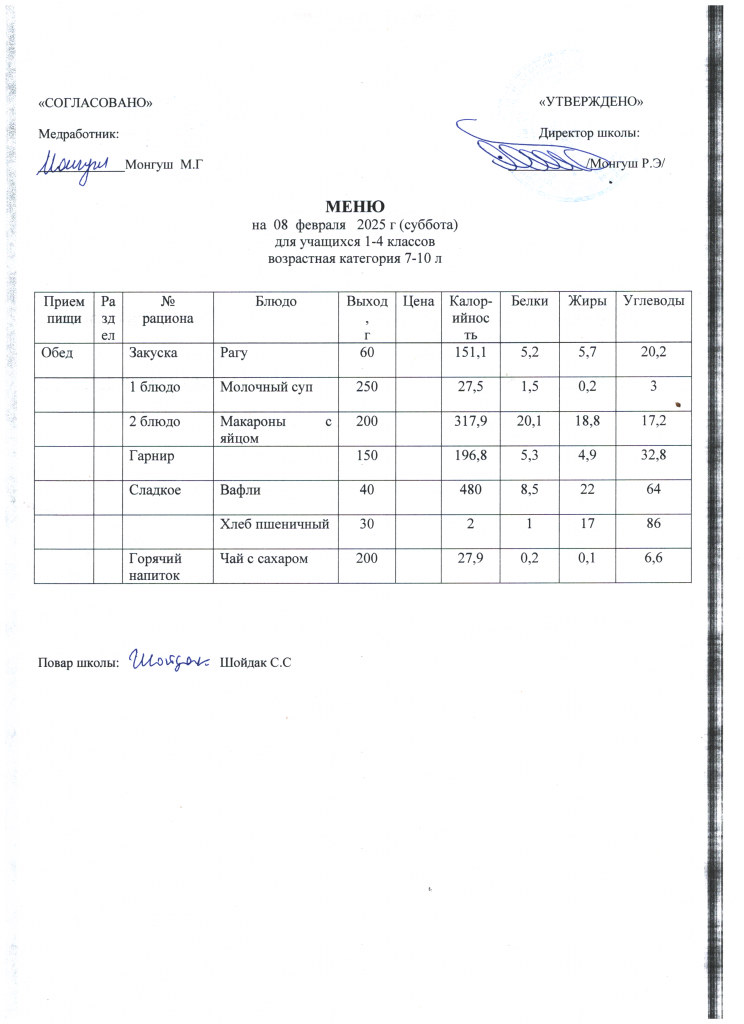 «СОГЛАСОВАНО»

Медработник:

Монгуш Монгуш М.Г

«УТВЕРЖДЕНО»

Директор школы:

/Монгуш Р.Э/

МЕНЮ
на 08 февраля 2025 г (суббота)
для учащихся 1-4 классов
возрастная категория 7-10 л

| Прием пищи | Раздел | № рациона | Блюдо | Выход, г | Цена | Калорийность | Белки | Жиры | Углеводы |
|---|---|---|---|---|---|---|---|---|---|
| Обед | | Закуска | Рагу | 60 | | 151,1 | 5,2 | 5,7 | 20,2 |
| | | 1 блюдо | Молочный суп | 250 | | 27,5 | 1,5 | 0,2 | 3 |
| | | 2 блюдо | Макароны с яйцом | 200 | | 317,9 | 20,1 | 18,8 | 17,2 |
| | | Гарнир | | 150 | | 196,8 | 5,3 | 4,9 | 32,8 |
| | | Сладкое | Вафли | 40 | | 480 | 8,5 | 22 | 64 |
| | | | Хлеб пшеничный | 30 | | 2 | 1 | 17 | 86 |
| | | Горячий напиток | Чай с сахаром | 200 | | 27,9 | 0,2 | 0,1 | 6,6 |

Повар школы: Шойдак Шойдак С.С